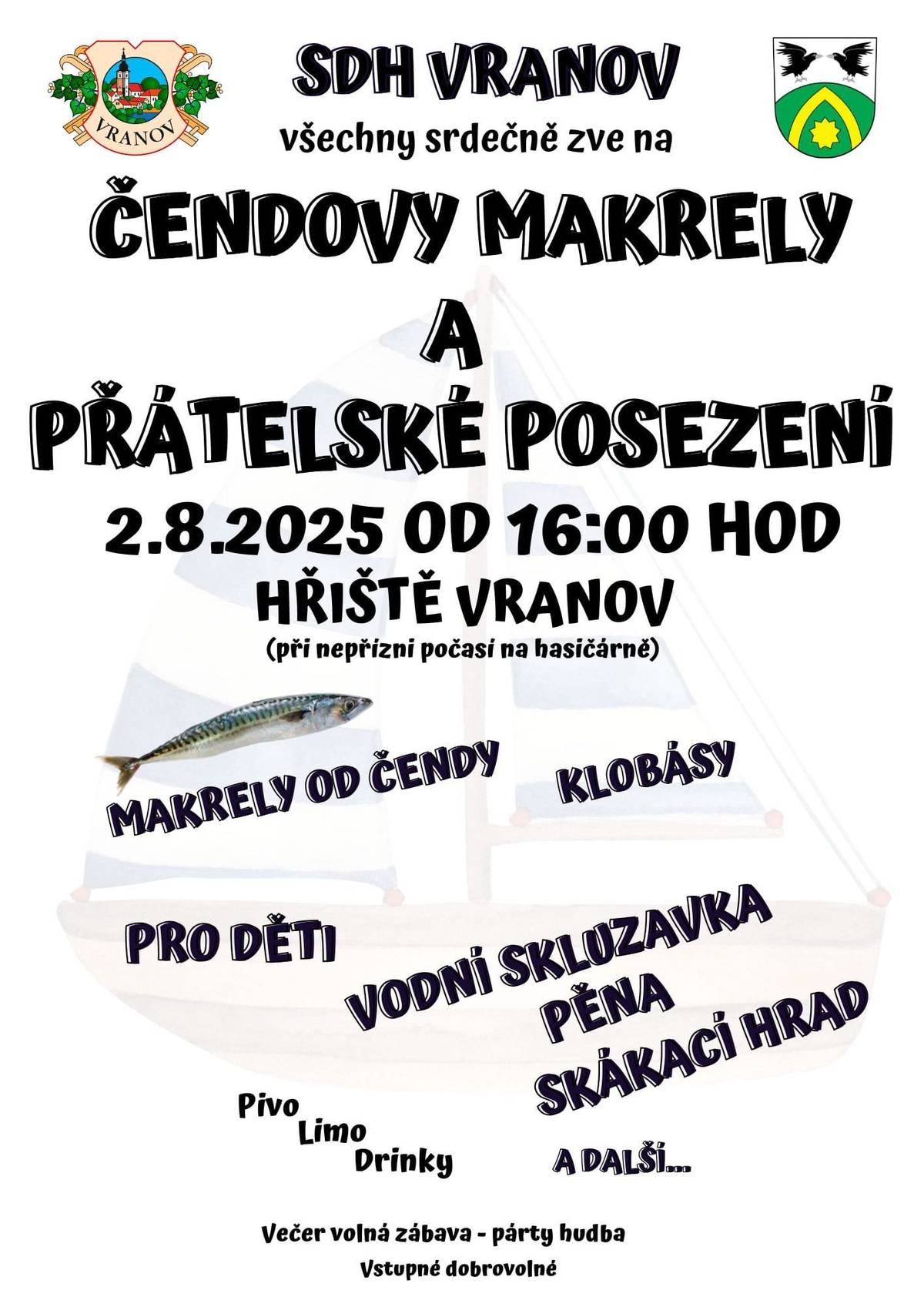 VRANOV

SDH VRANOV

všechny srdečně zve na

ČENDOVY MAKRELY

A

PŘÁTELSKÉ POSEZENÍ

2.8.2025 OD 16:00 HOD

HŘIŠTĚ VRANOV

(při nepřízni počasí na hasičárně)

MAKRELY OD ČENDY

KLOBÁSY

PRO DĚTI

VODNÍ SKLUZAVKA
PĚNA
SKÁKACÍ HRAD

Pivo
Limo
Drinky

A DALŠÍ...

Večer volná zábava - párty hudba

Vstupné dobrovolné